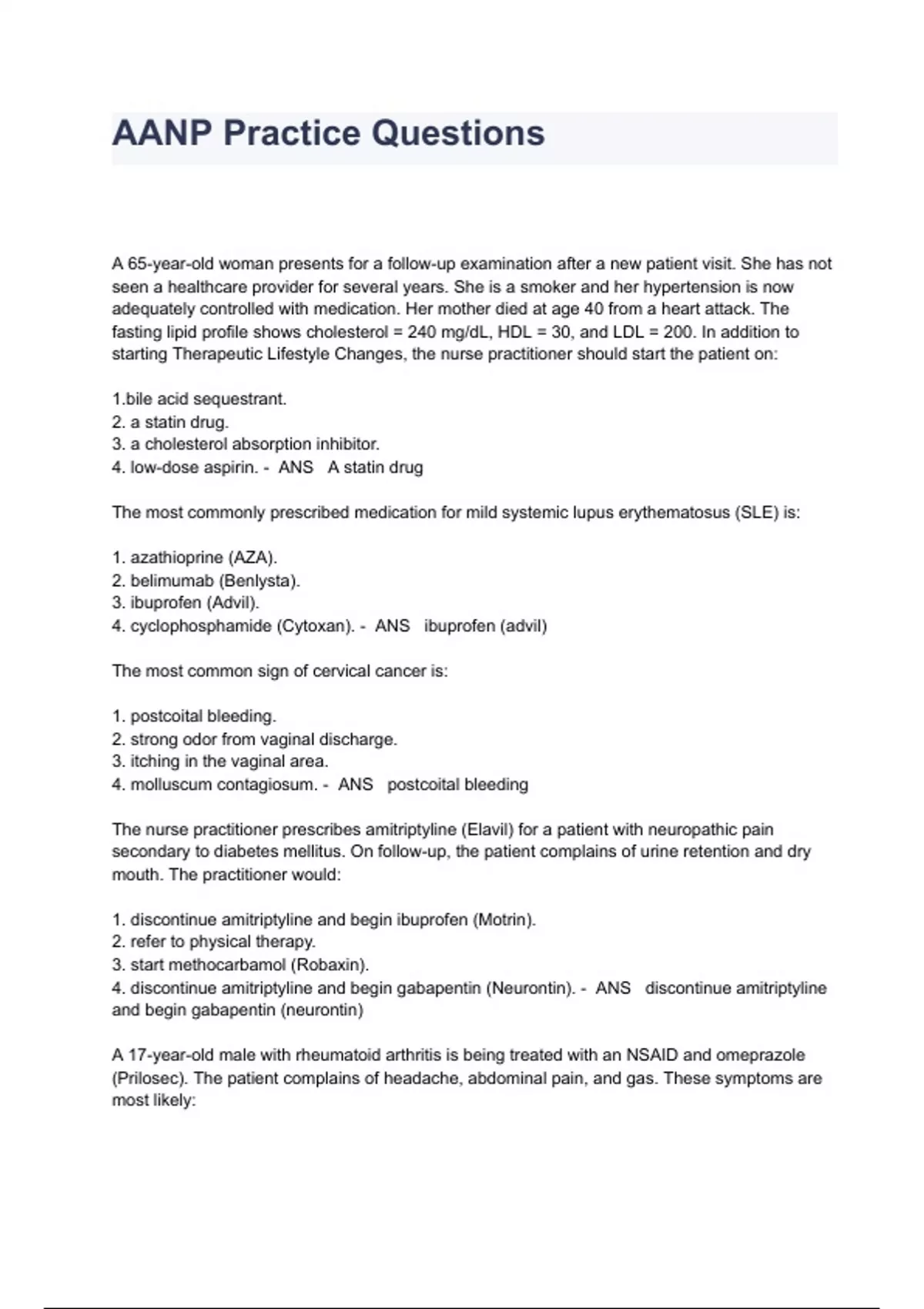 AANP Practice Questions

A 65-year-old woman presents for a follow-up examination after a new patient visit. She has not seen a healthcare provider for several years. She is a smoker and her hypertension is now adequately controlled with medication. Her mother died at age 40 from a heart attack. The fasting lipid profile shows cholesterol = 240 mg/dL, HDL = 30, and LDL = 200. In addition to starting Therapeutic Lifestyle Changes, the nurse practitioner should start the patient on:

1.bile acid sequestrant.
2. a statin drug.
3. a cholesterol absorption inhibitor.
4. low-dose aspirin. - ANS A statin drug

The most commonly prescribed medication for mild systemic lupus erythematosus (SLE) is:

1. azathioprine (AZA).
2. belimumab (Benlysta).
3. ibuprofen (Advil).
4. cyclophosphamide (Cytoxan). - ANS ibuprofen (advil)

The most common sign of cervical cancer is:

1. postcoital bleeding.
2. strong odor from vaginal discharge.
3. itching in the vaginal area.
4. molluscum contagiosum. - ANS postcoital bleeding

The nurse practitioner prescribes amitriptyline (Elavil) for a patient with neuropathic pain secondary to diabetes mellitus. On follow-up, the patient complains of urine retention and dry mouth. The practitioner would:

1. discontinue amitriptyline and begin ibuprofen (Motrin).
2. refer to physical therapy.
3. start methocarbamol (Robaxin).
4. discontinue amitriptyline and begin gabapentin (Neurontin). - ANS discontinue amitriptyline and begin gabapentin (neurontin)

A 17-year-old male with rheumatoid arthritis is being treated with an NSAID and omeprazole (Prilosec). The patient complains of headache, abdominal pain, and gas. These symptoms are most likely: